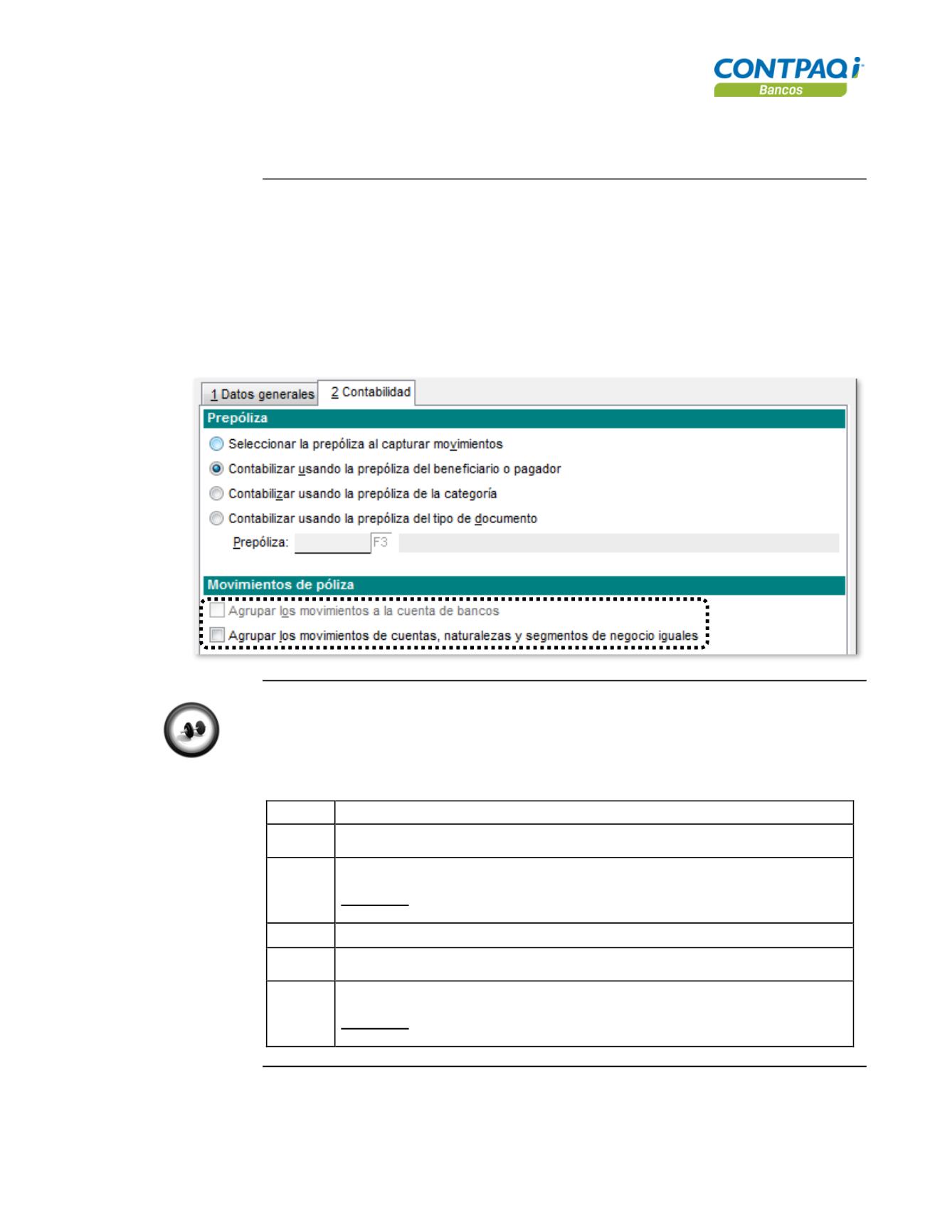 CONTPAQ i
Bancos

1 Datos generales
2 Contabilidad

Prepóliza

Seleccionar la prepóliza al capturar movimientos

Contabilizar usando la prepóliza del beneficiario o pagador

Contabilizar usando la prepóliza de la categoría

Contabilizar usando la prepóliza del tipo de documento

Prepóliza: F3

Movimientos de póliza

Agrupar los movimientos a la cuenta de bancos

Agrupar los movimientos de cuentas, naturalezas y segmentos de negocio iguales